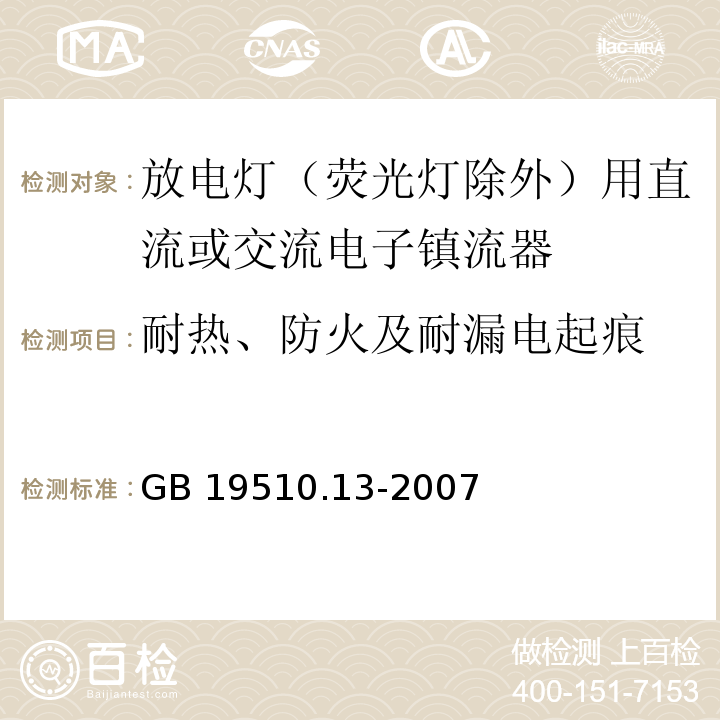 MA CNAS AC ilac-MRA

检测对象：放电灯（荧光灯除外）用直流或交流电子镇流器

检测项目：耐热、防火及耐漏电起痕

检测标准：GB 19510.13-2007

百检
Baijiantest.com

做检测 上百检
400-151-7153